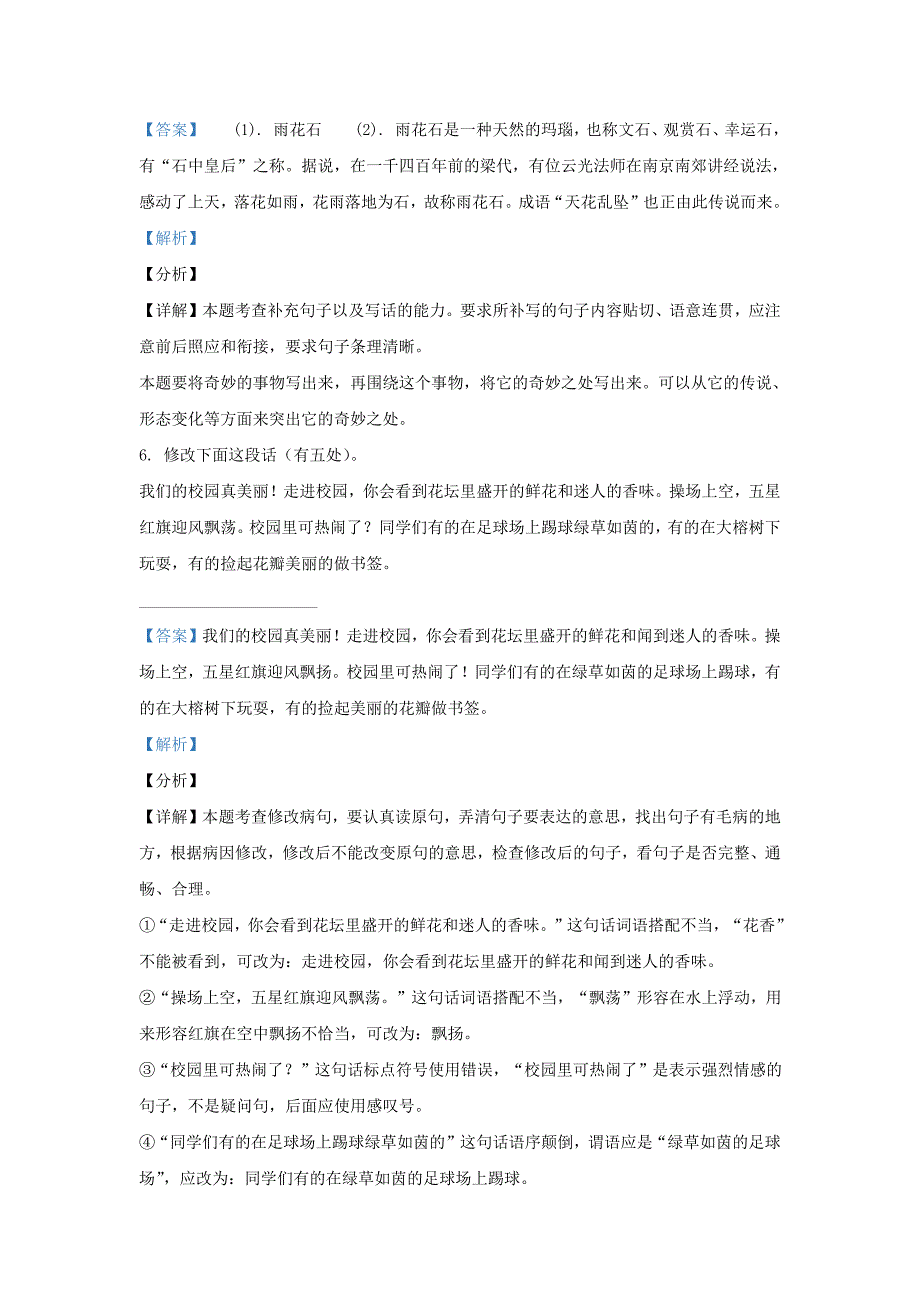 【答案】 (1). 雨花石 (2). 雨花石是一种天然的玛瑙，也称文石、观赏石、幸运石，有“石中皇后”之称。据说，在一千四百年前的梁代，有位云光法师在南京南郊讲经说法，感动了上天，落花如雨，花雨落地为石，故称雨花石。成语“天花乱坠”也正由此传说而来。

【解析】

【分析】

【详解】本题考查补充句子以及写话的能力。要求所补写的句子内容贴切、语意连贯，应注意前后照应和衔接，要求句子条理清晰。

本题要将奇妙的事物写出来，再围绕这个事物，将它的奇妙之处写出来。可以从它的传说、形态变化等方面来突出它的奇妙之处。

6. 修改下面这段话（有五处）。

我们的校园真美丽！走进校园，你会看到花坛里盛开的鲜花和迷人的香味。操场上空，五星红旗迎风飘荡。校园里可热闹了？同学们有的在足球场上踢球绿草如茵的，有的在大榕树下玩耍，有的捡起花瓣美丽的做书签。

【答案】我们的校园真美丽！走进校园，你会看到花坛里盛开的鲜花和闻到迷人的香味。操场上空，五星红旗迎风飘扬。校园里可热闹了！同学们有的在绿草如茵的足球场上踢球，有的在大榕树下玩耍，有的捡起美丽的花瓣做书签。

【解析】

【分析】

【详解】本题考查修改病句，要认真读原句，弄清句子要表达的意思，找出句子有毛病的地方，根据病因修改，修改后不能改变原句的意思，检查修改后的句子，看句子是否完整、通畅、合理。

①“走进校园，你会看到花坛里盛开的鲜花和迷人的香味。”这句话词语搭配不当，“花香”不能被看到，可改为：走进校园，你会看到花坛里盛开的鲜花和闻到迷人的香味。

②“操场上空，五星红旗迎风飘荡。”这句话词语搭配不当，“飘荡”形容在水上浮动，用来形容红旗在空中飘扬不恰当，可改为：飘扬。

③“校园里可热闹了？”这句话标点符号使用错误，“校园里可热闹了”是表示强烈情感的句子，不是疑问句，后面应使用感叹号。

④“同学们有的在足球场上踢球绿草如茵的”这句话语序颠倒，谓语应是“绿草如茵的足球场”，应改为：同学们有的在绿草如茵的足球场上踢球。